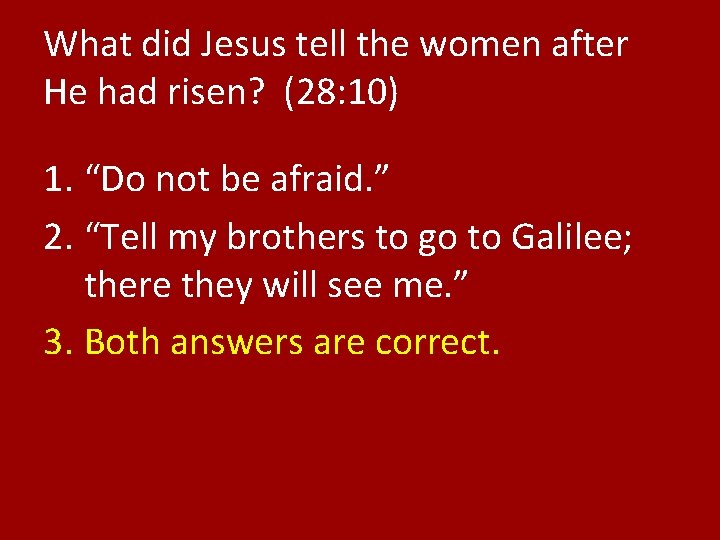 What did Jesus tell the women after He had risen? (28:10)

1. “Do not be afraid.”
2. “Tell my brothers to go to Galilee; there they will see me.”
3. Both answers are correct.